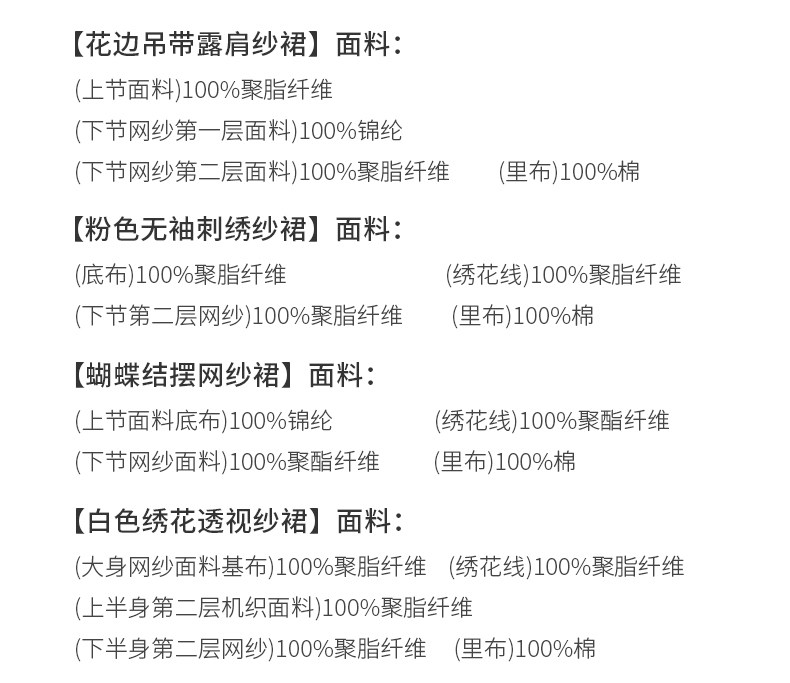 【花边吊带露肩纱裙】面料:
(上节面料)100%聚脂纤维
(下节网纱第一层面料)100%锦纶
(下节网纱第二层面料)100%聚脂纤维 (里布)100%棉

【粉色无袖刺绣纱裙】面料:
(底布)100%聚脂纤维 (绣花线)100%聚脂纤维
(下节第二层网纱)100%聚脂纤维 (里布)100%棉

【蝴蝶结摆网纱裙】面料:
(上节面料底布)100%锦纶 (绣花线)100%聚酯纤维
(下节网纱面料)100%聚酯纤维 (里布)100%棉

【白色绣花透视纱裙】面料:
(大身网纱面料基布)100%聚脂纤维 (绣花线)100%聚脂纤维
(上半身第二层机织面料)100%聚脂纤维
(下半身第二层网纱)100%聚脂纤维 (里布)100%棉